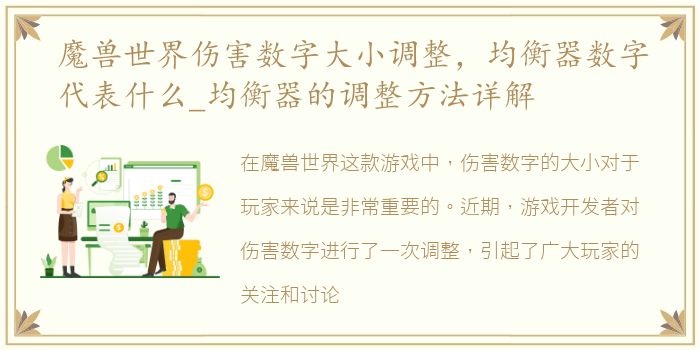 魔兽世界伤害数字大小调整，均衡器数字代表什么_均衡器的调整方法详解

在魔兽世界这款游戏中，伤害数字的大小对于玩家来说是非常重要的。近期，游戏开发者对伤害数字进行了一次调整，引起了广大玩家的关注和讨论